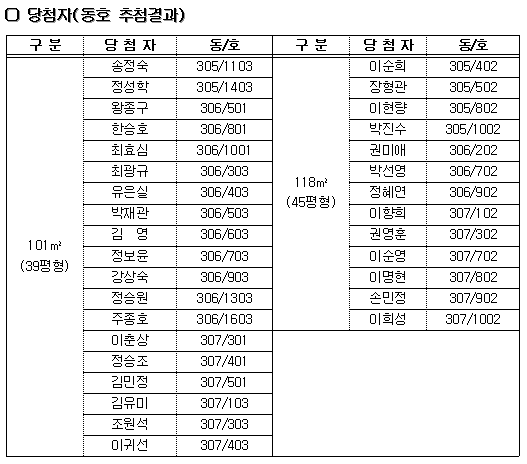 ○ 당첨자(동호 추첨결과)

| 구 분 | 당 첨 자 | 동/호 | 구 분 | 당 첨 자 | 동/호 |
|---|---|---|---|---|---|
| 101㎡ (39평형) | 송정숙 | 305/1103 | 118㎡ (45평형) | 이순희 | 305/402 |
| | 정성학 | 305/1403 | | 장형관 | 305/502 |
| | 왕종구 | 306/501 | | 이현량 | 305/802 |
| | 한승호 | 306/801 | | 박진수 | 305/1002 |
| | 최효심 | 306/1001 | | 권미애 | 306/202 |
| | 최광규 | 306/303 | | 박선영 | 306/702 |
| | 유은실 | 306/403 | | 정혜연 | 306/902 |
| | 박재관 | 306/503 | | 이향희 | 307/102 |
| | 김 영 | 306/603 | | 권영훈 | 307/302 |
| | 정보윤 | 306/703 | | 이순영 | 307/702 |
| | 강상숙 | 306/903 | | 이명현 | 307/802 |
| | 정승원 | 306/1303 | | 손민정 | 307/902 |
| | 주종호 | 306/1603 | | 이희성 | 307/1002 |
| | 이춘상 | 307/301 | | | |
| | 정승조 | 307/401 | | | |
| | 김민정 | 307/501 | | | |
| | 김유미 | 307/103 | | | |
| | 조원석 | 307/303 | | | |
| | 이귀선 | 307/403 | | | |